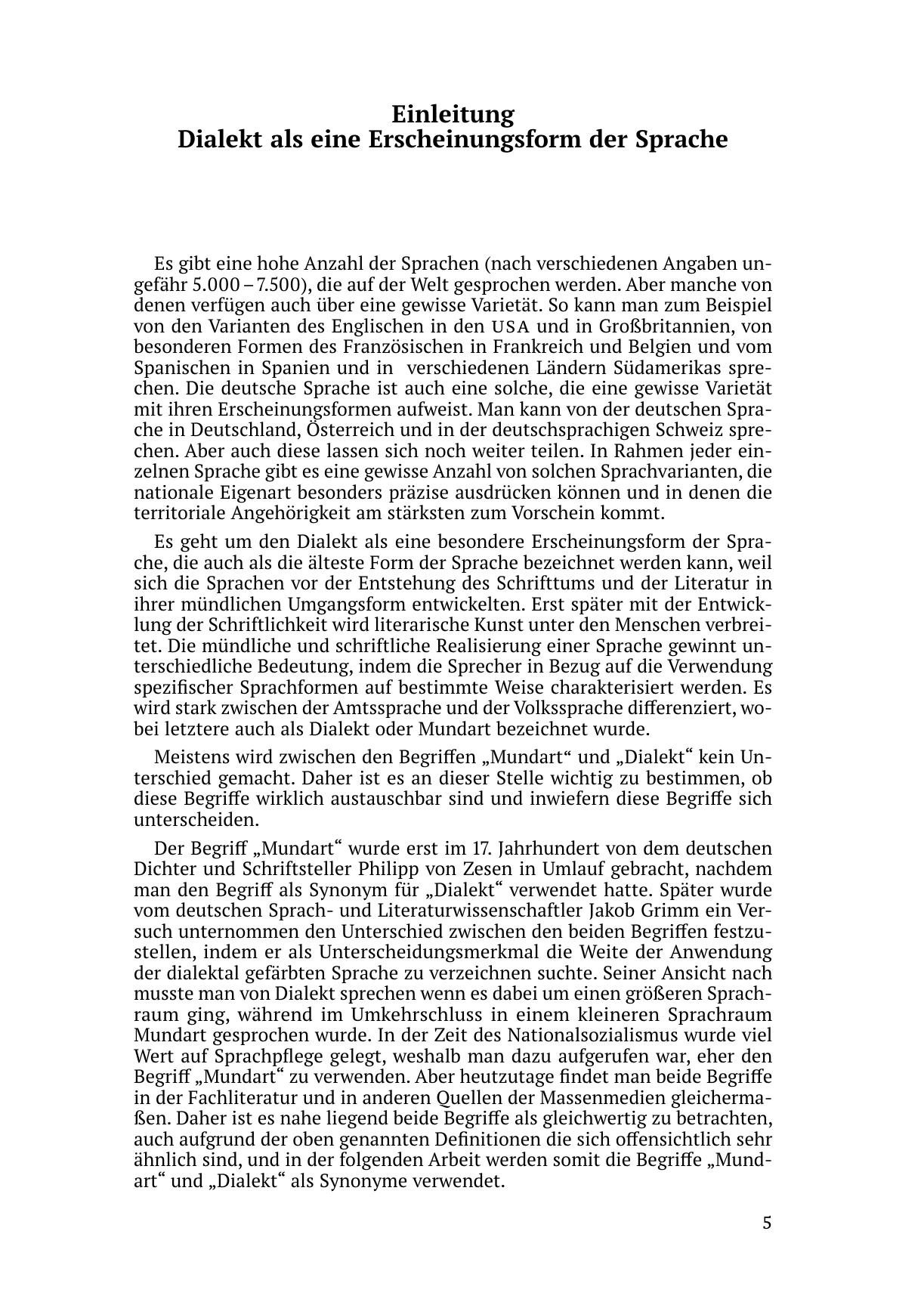 Einleitung
Dialekt als eine Erscheinungsform der Sprache

Es gibt eine hohe Anzahl der Sprachen (nach verschiedenen Angaben ungefähr 5.000 – 7.500), die auf der Welt gesprochen werden. Aber manche von denen verfügen auch über eine gewisse Varietät. So kann man zum Beispiel von den Varianten des Englischen in den USA und in Großbritannien, von besonderen Formen des Französischen in Frankreich und Belgien und vom Spanischen in Spanien und in verschiedenen Ländern Südamerikas sprechen. Die deutsche Sprache ist auch eine solche, die eine gewisse Varietät mit ihren Erscheinungsformen aufweist. Man kann von der deutschen Sprache in Deutschland, Österreich und in der deutschsprachigen Schweiz sprechen. Aber auch diese lassen sich noch weiter teilen. In Rahmen jeder einzelnen Sprache gibt es eine gewisse Anzahl von solchen Sprachvarianten, die nationale Eigenart besonders präzise ausdrücken können und in denen die territoriale Angehörigkeit am stärksten zum Vorschein kommt.

Es geht um den Dialekt als eine besondere Erscheinungsform der Sprache, die auch als die älteste Form der Sprache bezeichnet werden kann, weil sich die Sprachen vor der Entstehung des Schrifttums und der Literatur in ihrer mündlichen Umgangsform entwickelten. Erst später mit der Entwicklung der Schriftlichkeit wird literarische Kunst unter den Menschen verbreitet. Die mündliche und schriftliche Realisierung einer Sprache gewinnt unterschiedliche Bedeutung, indem die Sprecher in Bezug auf die Verwendung spezifischer Sprachformen auf bestimmte Weise charakterisiert werden. Es wird stark zwischen der Amtssprache und der Volkssprache differenziert, wobei letztere auch als Dialekt oder Mundart bezeichnet wurde.

Meistens wird zwischen den Begriffen „Mundart“ und „Dialekt“ kein Unterschied gemacht. Daher ist es an dieser Stelle wichtig zu bestimmen, ob diese Begriffe wirklich austauschbar sind und inwiefern diese Begriffe sich unterscheiden.

Der Begriff „Mundart“ wurde erst im 17. Jahrhundert von dem deutschen Dichter und Schriftsteller Philipp von Zesen in Umlauf gebracht, nachdem man den Begriff als Synonym für „Dialekt“ verwendet hatte. Später wurde vom deutschen Sprach- und Literaturwissenschaftler Jakob Grimm ein Versuch unternommen den Unterschied zwischen den beiden Begriffen festzustellen, indem er als Unterscheidungsmerkmal die Weite der Anwendung der dialektal gefärbten Sprache zu verzeichnen suchte. Seiner Ansicht nach musste man von Dialekt sprechen wenn es dabei um einen größeren Sprachraum ging, während im Umkehrschluss in einem kleineren Sprachraum Mundart gesprochen wurde. In der Zeit des Nationalsozialismus wurde viel Wert auf Sprachpflege gelegt, weshalb man dazu aufgerufen war, eher den Begriff „Mundart“ zu verwenden. Aber heutzutage findet man beide Begriffe in der Fachliteratur und in anderen Quellen der Massenmedien gleichermaßen. Daher ist es nahe liegend beide Begriffe als gleichwertig zu betrachten, auch aufgrund der oben genannten Definitionen die sich offensichtlich sehr ähnlich sind, und in der folgenden Arbeit werden somit die Begriffe „Mundart“ und „Dialekt“ als Synonyme verwendet.

5